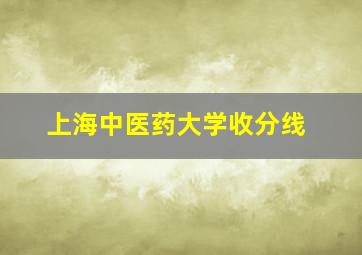 上海中医药大学收分线